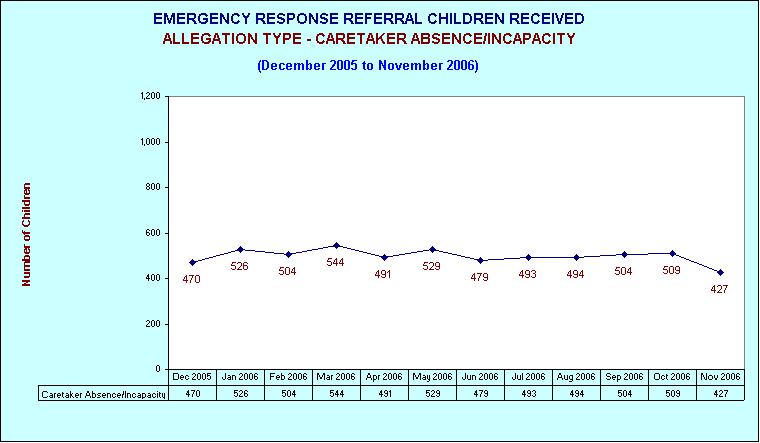 EMERGENCY RESPONSE REFERRAL CHILDREN RECEIVED
ALLEGATION TYPE - CARETAKER ABSENCE/INCAPACITY

(December 2005 to November 2006)

Number of Children

1,200
1,000
800
600
400
200
0

470 526 504 544 491 529 479 493 494 504 509 427

| | Dec 2005 | Jan 2006 | Feb 2006 | Mar 2006 | Apr 2006 | May 2006 | Jun 2006 | Jul 2006 | Aug 2006 | Sep 2006 | Oct 2006 | Nov 2006 |
|---|---|---|---|---|---|---|---|---|---|---|---|---|
| Caretaker Absence/Incapacity | 470 | 526 | 504 | 544 | 491 | 529 | 479 | 493 | 494 | 504 | 509 | 427 |